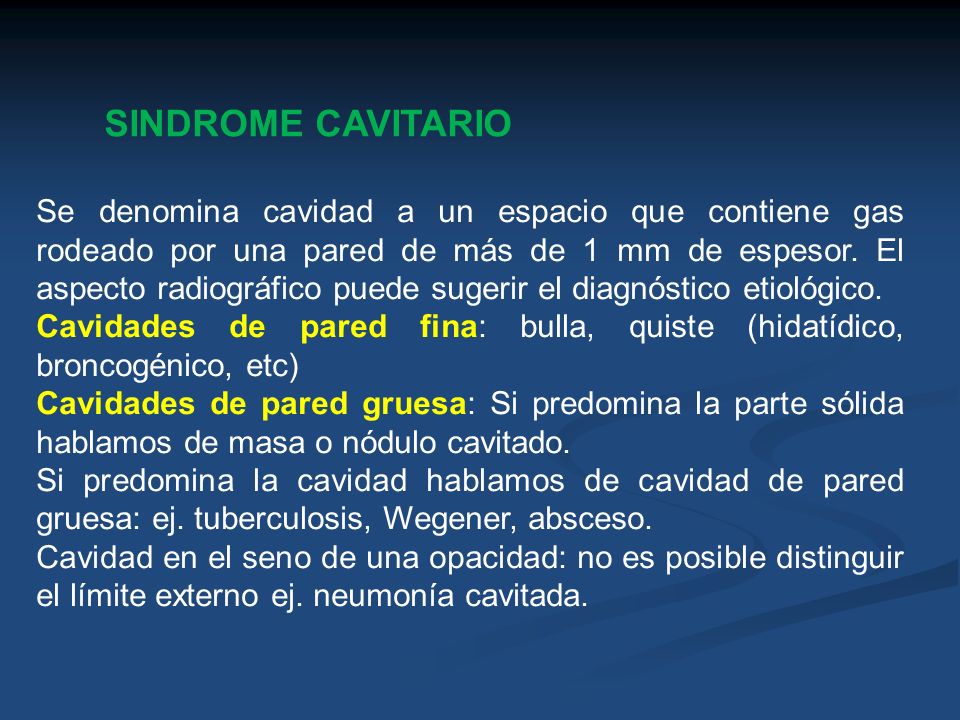 SINDROME CAVITARIO

Se denomina cavidad a un espacio que contiene gas rodeado por una pared de más de 1 mm de espesor. El aspecto radiográfico puede sugerir el diagnóstico etiológico.
Cavidades de pared fina: bulla, quiste (hidatídico, broncogénico, etc)
Cavidades de pared gruesa: Si predomina la parte sólida hablamos de masa o nódulo cavitado.
Si predomina la cavidad hablamos de cavidad de pared gruesa: ej. tuberculosis, Wegener, absceso.
Cavidad en el seno de una opacidad: no es posible distinguir el límite externo ej. neumonía cavitada.